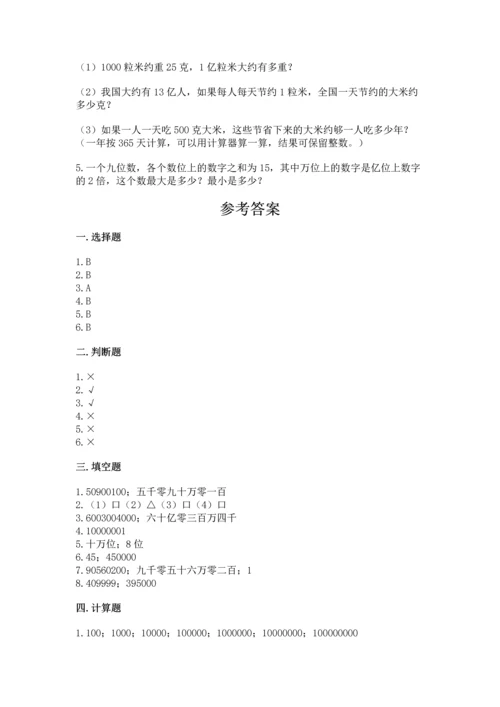 （1）1000 粒米约重 25 克，1 亿粒米大约有多重？

（2）我国大约有 13 亿人，如果每人每天节约 1 粒米，全国一天节约的大米约多少克？

（3）如果一人一天吃 500 克大米，这些节省下来的大米约够一人吃多少年？（一年按 365 天计算，可以用计算器算一算，结果可保留整数。）

5. 一个九位数，各个数位上的数字之和为 15，其中万位上的数字是亿位上数字的 2 倍，这个数最大是多少？最小是多少？

参考答案

一. 选择题

1. B
2. B
3. A
4. B
5. B
6. B

二. 判断题

1. ×
2. √
3. √
4. ×
5. ×
6. ×

三. 填空题

1. 50900100；五千零九十万零一百
2. （1）口（2）△（3）口（4）口
3. 6003004000；六十亿零三百万四千
4. 10000001
5. 十万位；8 位
6. 45；450000
7. 90560200；九千零五十六万零二百；1
8. 409999；395000

四. 计算题

1. 100；1000；10000；100000；1000000；10000000；100000000